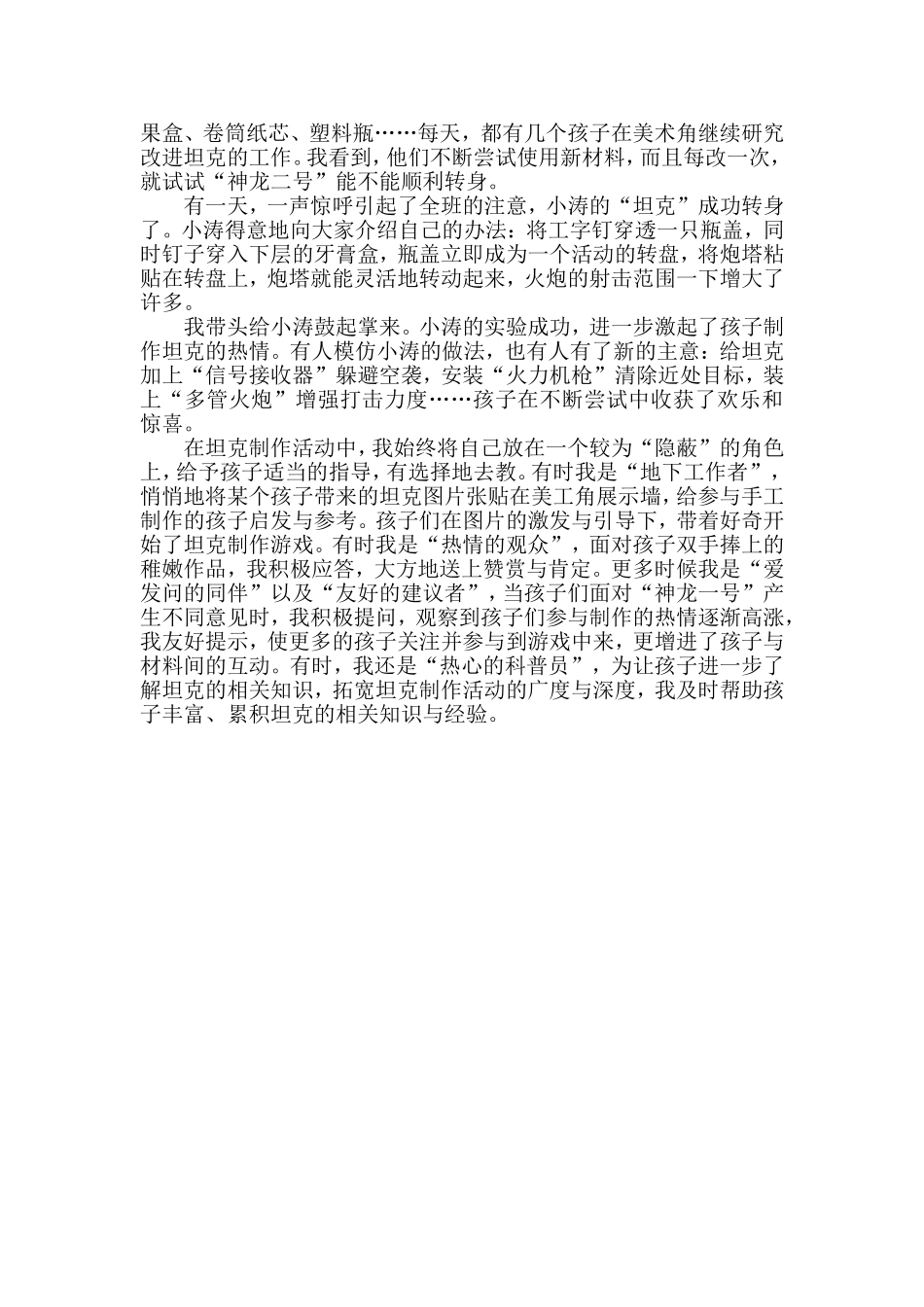 果盒、卷筒纸芯、塑料瓶……每天，都有几个孩子在美术角继续研究改进坦克的工作。我看到，他们不断尝试使用新材料，而且每改一次，就试试“神龙二号”能不能顺利转身。

有一天，一声惊呼引起了全班的注意，小涛的“坦克”成功转身了。小涛得意地向大家介绍自己的办法：将工字钉穿透一只瓶盖，同时钉子穿入下层的牙膏盒，瓶盖立即成为一个活动的转盘，将炮塔粘贴在转盘上，炮塔就能灵活地转动起来，火炮的射击范围一下增大了许多。

我带头给小涛鼓起掌来。小涛的实验成功，进一步激起了孩子制作坦克的热情。有人模仿小涛的做法，也有人有了新的主意：给坦克加上“信号接收器”躲避空袭，安装“火力机枪”清除近处目标，装上“多管火炮”增强打击力度……孩子在不断尝试中收获了欢乐和惊喜。

在坦克制作活动中，我始终将自己放在一个较为“隐蔽”的角色上，给予孩子适当的指导，有选择地去教。有时我是“地下工作者”，悄悄地将某个孩子带来的坦克图片张贴在美工角展示墙，给参与手工制作的孩子启发与参考。孩子们在图片的激发与引导下，带着好奇开始了坦克制作游戏。有时我是“热情的观众”，面对孩子双手捧上的稚嫩作品，我积极应答，大方地送上赞赏与肯定。更多时候我是“爱发问的同伴”以及“友好的建议者”，当孩子们面对“神龙一号”产生不同意见时，我积极提问，观察到孩子们参与制作的热情逐渐高涨，我友好提示，使更多的孩子关注并参与到游戏中来，更增进了孩子与材料间的互动。有时，我还是“热心的科普员”，为让孩子进一步了解坦克的相关知识，拓宽坦克制作活动的广度与深度，我及时帮助孩子丰富、累积坦克的相关知识与经验。